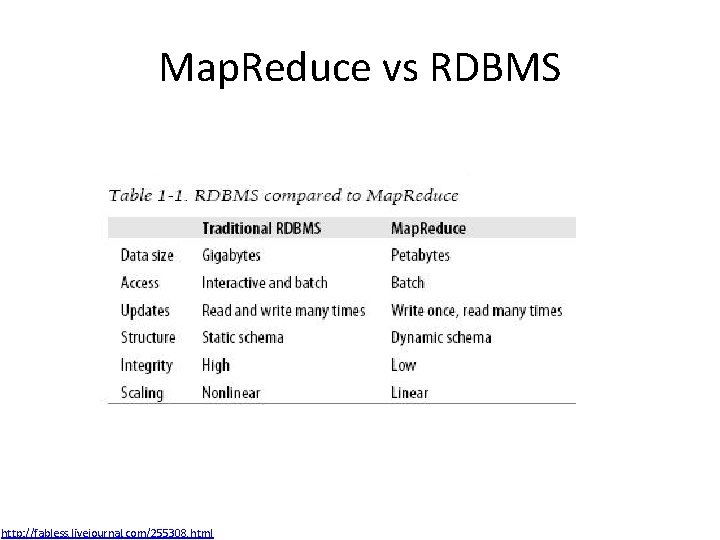 MapReduce vs RDBMS

Table 1-1. RDBMS compared to MapReduce

| | Traditional RDBMS | MapReduce |
|---|---|---|
| Data size | Gigabytes | Petabytes |
| Access | Interactive and batch | Batch |
| Updates | Read and write many times | Write once, read many times |
| Structure | Static schema | Dynamic schema |
| Integrity | High | Low |
| Scaling | Nonlinear | Linear |

http://fabless.livejournal.com/255308.html